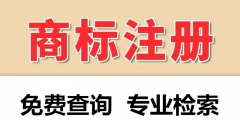 商标注册

免费查询 专业检索